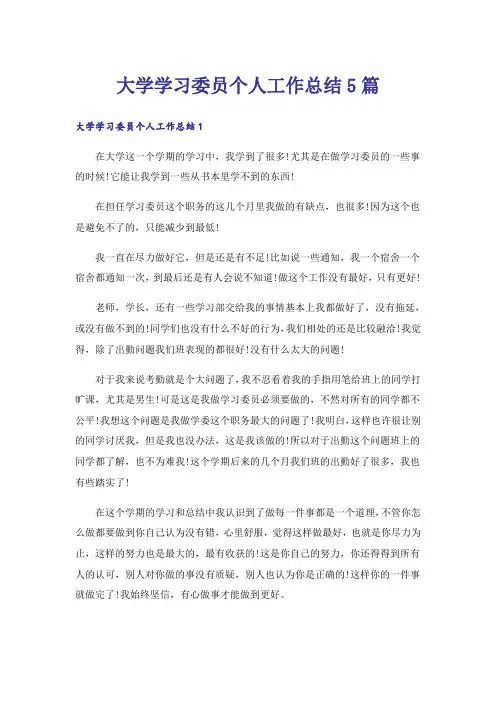 大学学习委员个人工作总结5篇

大学学习委员个人工作总结1

在大学这一个学期的学习中，我学到了很多!尤其是在做学习委员的一些事的时候!它能让我学到一些从书本里学不到的东西!

在担任学习委员这个职务的这几个月里我做的有缺点，也很多!因为这个也是避免不了的，只能减少到最低!

我一直在尽力做好它，但是还是有不足!比如说一些通知，我一个宿舍一个宿舍都通知一次，到最后还是有人会说不知道!做这个工作没有最好，只有更好!

老师，学长，还有一些学习部交给我的事情基本上我都做好了，没有拖延，或没有做不到的!同学们也没有什么不好的行为，我们相处的还是比较融洽!我觉得，除了出勤问题我们班表现的都很好!没有什么太大的问题!

对于我来说考勤就是个大问题了，我不忍看着我的手指用笔给班上的同学打旷课，尤其是男生!可是这是我做学习委员必须要做的，不然对所有的同学都不公平!我想这个问题是我做学委这个职务最大的问题了!我明白，这样也许很让别的同学讨厌我，但是我也没办法，这是我该做的!所以对于出勤这个问题班上的同学都了解，也不为难我!这个学期后来的几个月我们班的出勤好了很多，我也有些踏实了!

在这个学期的学习和总结中我认识到了做每一件事都是一个道理，不管你怎么做都要做到你自己认为没有错，心里舒服，觉得这样做最好，也就是你尽力为止，这样的努力也是最大的，最有收获的!这是你自己的努力，你还得得到所有人的认可，别人对你做的事没有质疑，别人也认为你是正确的!这样你的一件事就做完了!我始终坚信，有心做事才能做到更好。